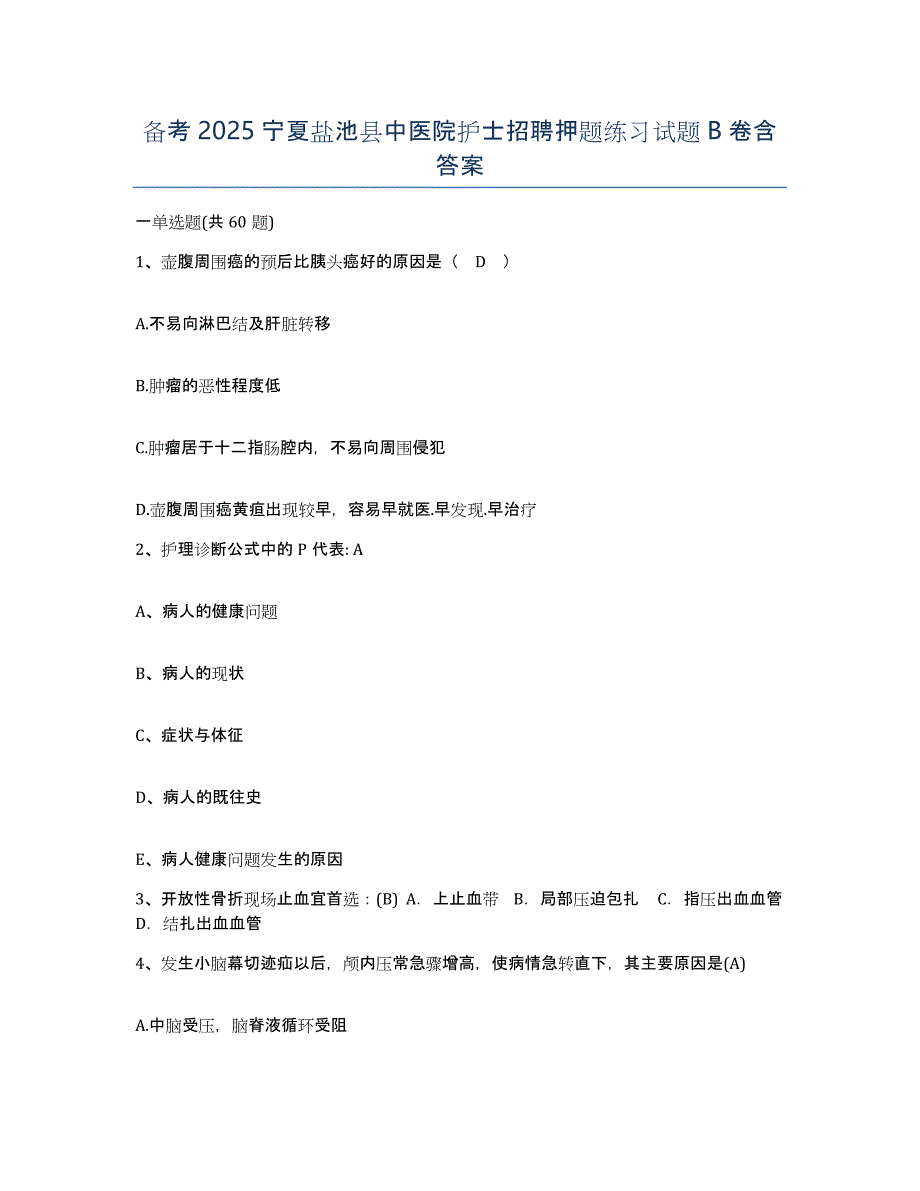 备考 2025 宁夏盐池县中医院护士招聘押题练习试题 B 卷含答案

一单选题(共 60 题)

1、壶腹周围癌的预后比胰头癌好的原因是（ D ）

A.不易向淋巴结及肝脏转移

B.肿瘤的恶性程度低

C.肿瘤居于十二指肠腔内，不易向周围侵犯

D.壶腹周围癌黄疸出现较早，容易早就医.早发现.早治疗

2、护理诊断公式中的 P 代表: A

A、病人的健康问题

B、病人的现状

C、症状与体征

D、病人的既往史

E、病人健康问题发生的原因

3、开放性骨折现场止血宜首选：(B) A. 上止血带 B. 局部压迫包扎 C. 指压出血血管 D. 结扎出血血管

4、发生小脑幕切迹疝以后，颅内压常急骤增高，使病情急转直下，其主要原因是(A)

A.中脑受压，脑脊液循环受阻